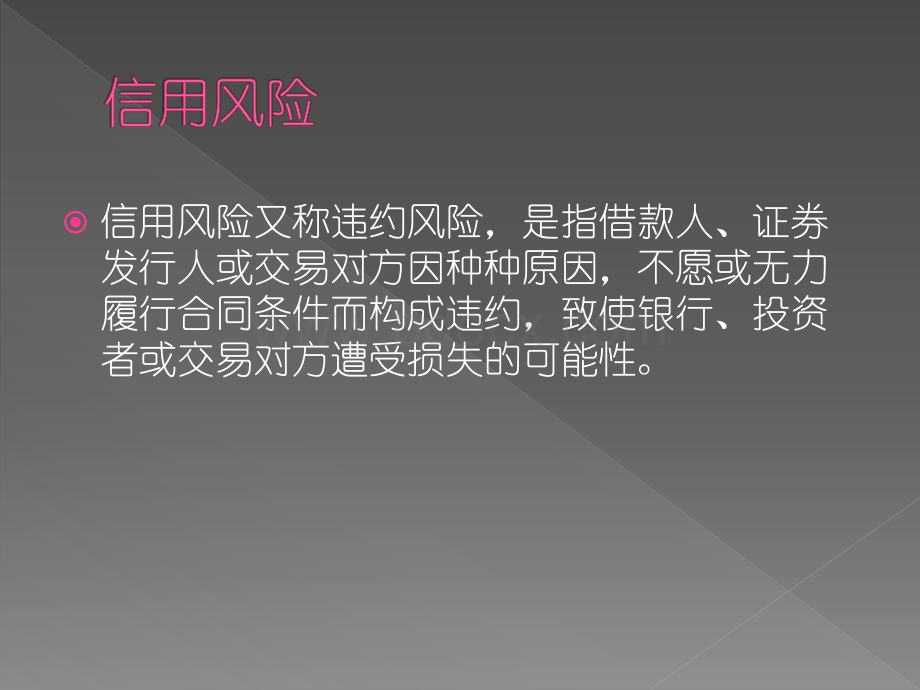 信用风险

信用风险又称违约风险，是指借款人、证券发行人或交易对方因种种原因，不愿或无力履行合同条件而构成违约，致使银行、投资者或交易对方遭受损失的可能性。